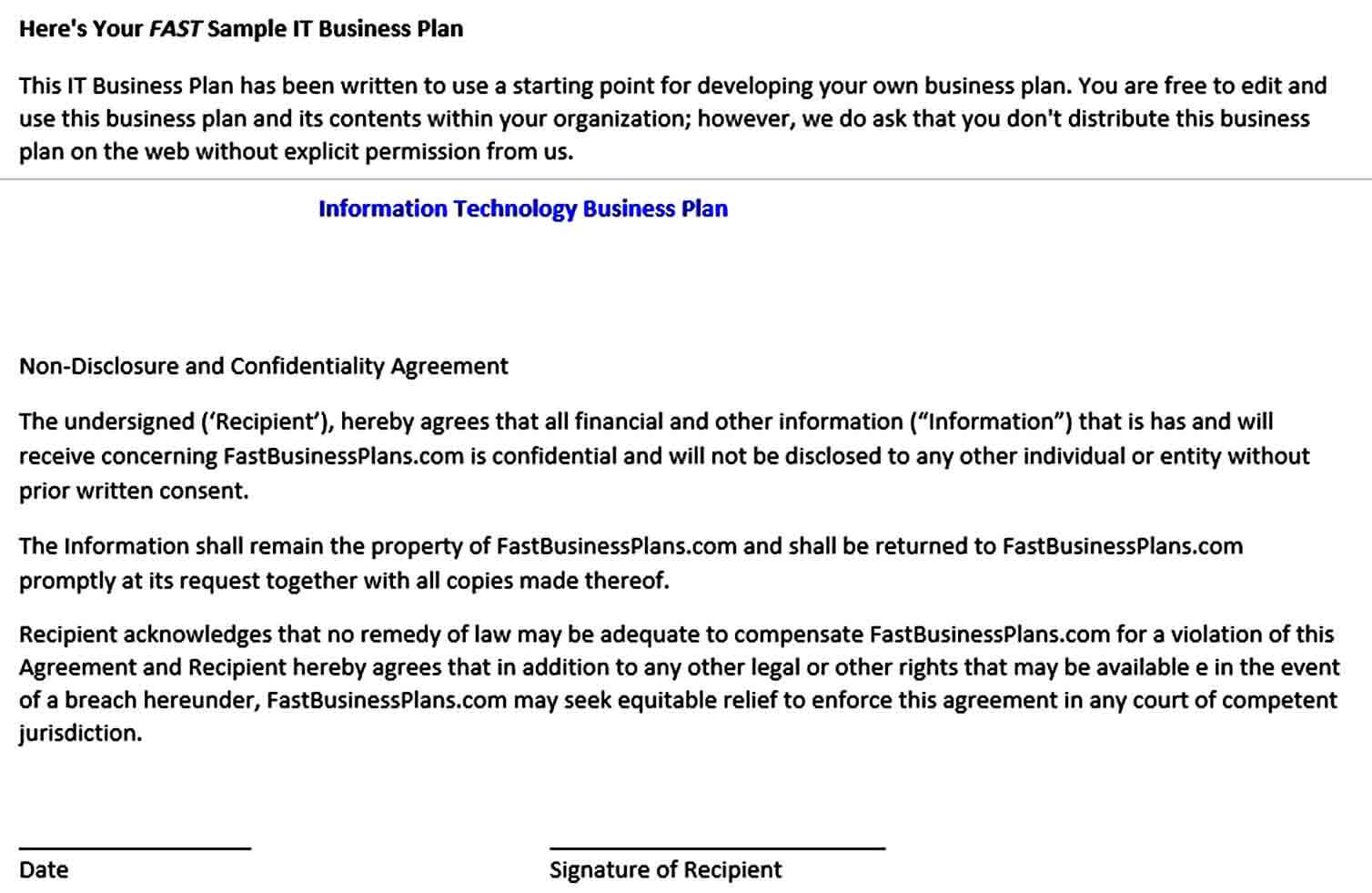 Here's Your FAST Sample IT Business Plan

This IT Business Plan has been written to use a starting point for developing your own business plan. You are free to edit and use this business plan and its contents within your organization; however, we do ask that you don't distribute this business plan on the web without explicit permission from us.

Information Technology Business Plan

Non-Disclosure and Confidentiality Agreement

The undersigned ('Recipient'), hereby agrees that all financial and other information ("Information") that is has and will receive concerning FastBusinessPlans.com is confidential and will not be disclosed to any other individual or entity without prior written consent.

The Information shall remain the property of FastBusinessPlans.com and shall be returned to FastBusinessPlans.com promptly at its request together with all copies made thereof.

Recipient acknowledges that no remedy of law may be adequate to compensate FastBusinessPlans.com for a violation of this Agreement and Recipient hereby agrees that in addition to any other legal or other rights that may be available e in the event of a breach hereunder, FastBusinessPlans.com may seek equitable relief to enforce this agreement in any court of competent jurisdiction.

Date

Signature of Recipient